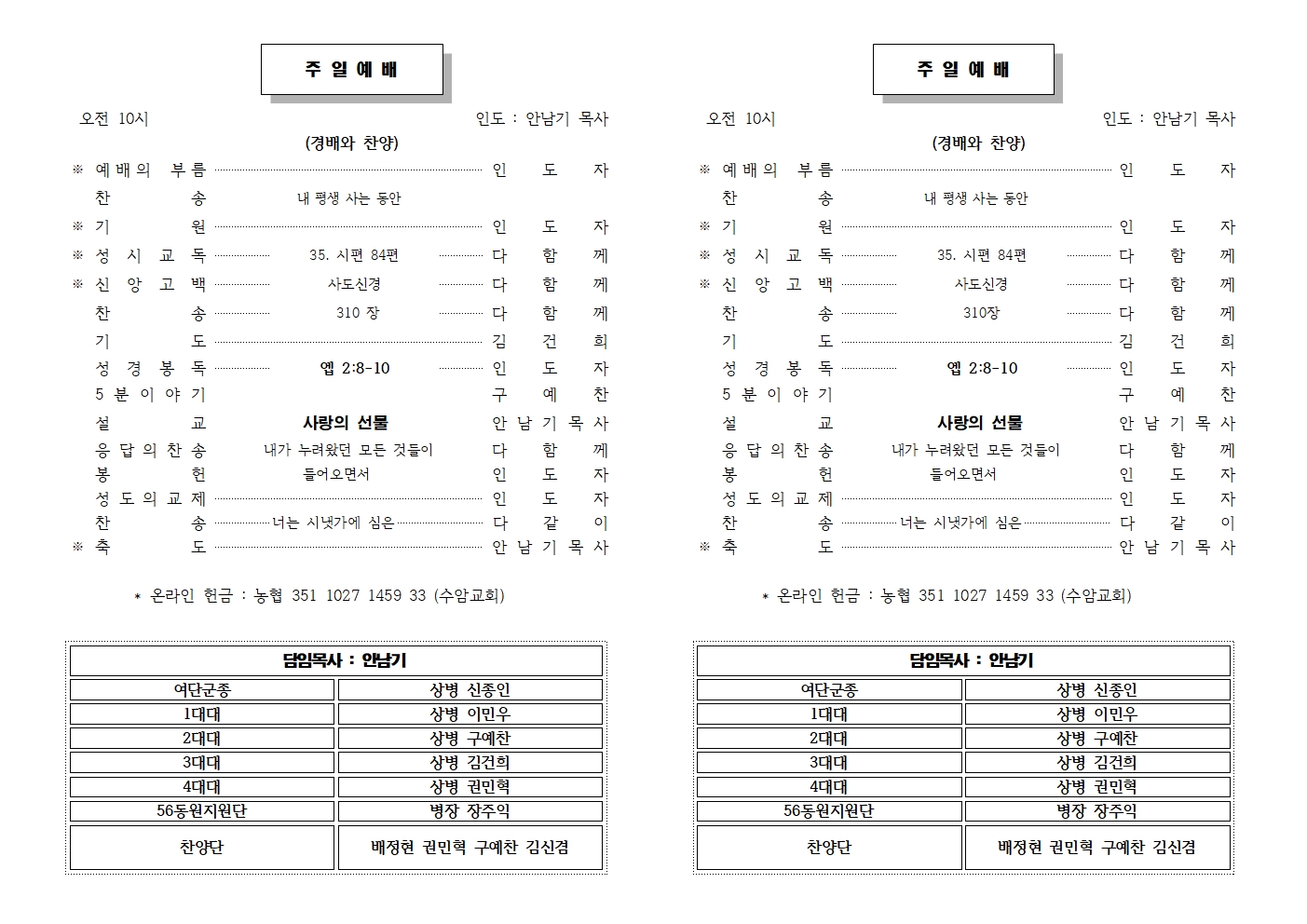 주 일 예 배

오전 10시 인도 : 안남기 목사

(경배와 찬양)

※ 예배의 부름 인 도 자
찬 송 내 평생 사는 동안
※ 기 원 인 도 자
※ 성 시 교 독 35. 시편 84편 다 함 께
※ 신 앙 고 백 사도신경 다 함 께
찬 송 310 장 다 함 께
기 도 김 건 희
성 경 봉 독 엡 2:8-10 인 도 자
5 분 이 야 기 구 예 찬
설 교 사랑의 선물 안 남 기 목 사
응 답 의 찬 송 내가 누려왔던 모든 것들이 다 함 께
봉 헌 들어오면서 인 도 자
성 도 의 교 제 인 도 자
찬 송 너는 시냇가에 심은 다 같 이
※ 축 도 안 남 기 목 사

* 온라인 헌금 : 농협 351 1027 1459 33 (수암교회)

| 담임목사 : 안남기 | |
|---|---|
| 여단군종 | 상병 신종인 |
| 1대대 | 상병 이민우 |
| 2대대 | 상병 구예찬 |
| 3대대 | 상병 김건희 |
| 4대대 | 상병 권민혁 |
| 56동원지원단 | 병장 장주익 |
| 찬양단 | 배정현 권민혁 구예찬 김신겸 |

주 일 예 배

오전 10시 인도 : 안남기 목사

(경배와 찬양)

※ 예배의 부름 인 도 자
찬 송 내 평생 사는 동안
※ 기 원 인 도 자
※ 성 시 교 독 35. 시편 84편 다 함 께
※ 신 앙 고 백 사도신경 다 함 께
찬 송 310장 다 함 께
기 도 김 건 희
성 경 봉 독 엡 2:8-10 인 도 자
5 분 이 야 기 구 예 찬
설 교 사랑의 선물 안 남 기 목 사
응 답 의 찬 송 내가 누려왔던 모든 것들이 다 함 께
봉 헌 들어오면서 인 도 자
성 도 의 교 제 인 도 자
찬 송 너는 시냇가에 심은 다 같 이
※ 축 도 안 남 기 목 사

* 온라인 헌금 : 농협 351 1027 1459 33 (수암교회)

| 담임목사 : 안남기 | |
|---|---|
| 여단군종 | 상병 신종인 |
| 1대대 | 상병 이민우 |
| 2대대 | 상병 구예찬 |
| 3대대 | 상병 김건희 |
| 4대대 | 상병 권민혁 |
| 56동원지원단 | 병장 장주익 |
| 찬양단 | 배정현 권민혁 구예찬 김신겸 |